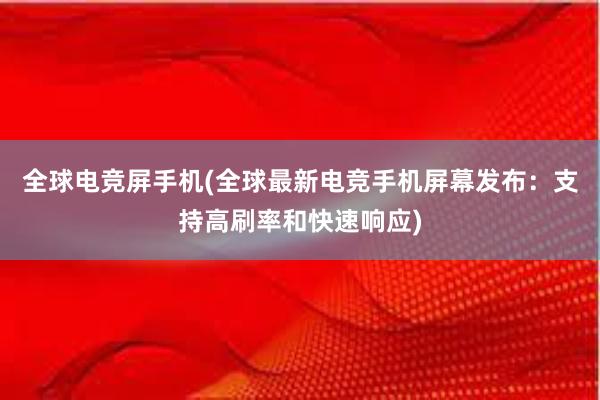 全球电竞屏手机(全球最新电竞手机屏幕发布：支持高刷率和快速响应)